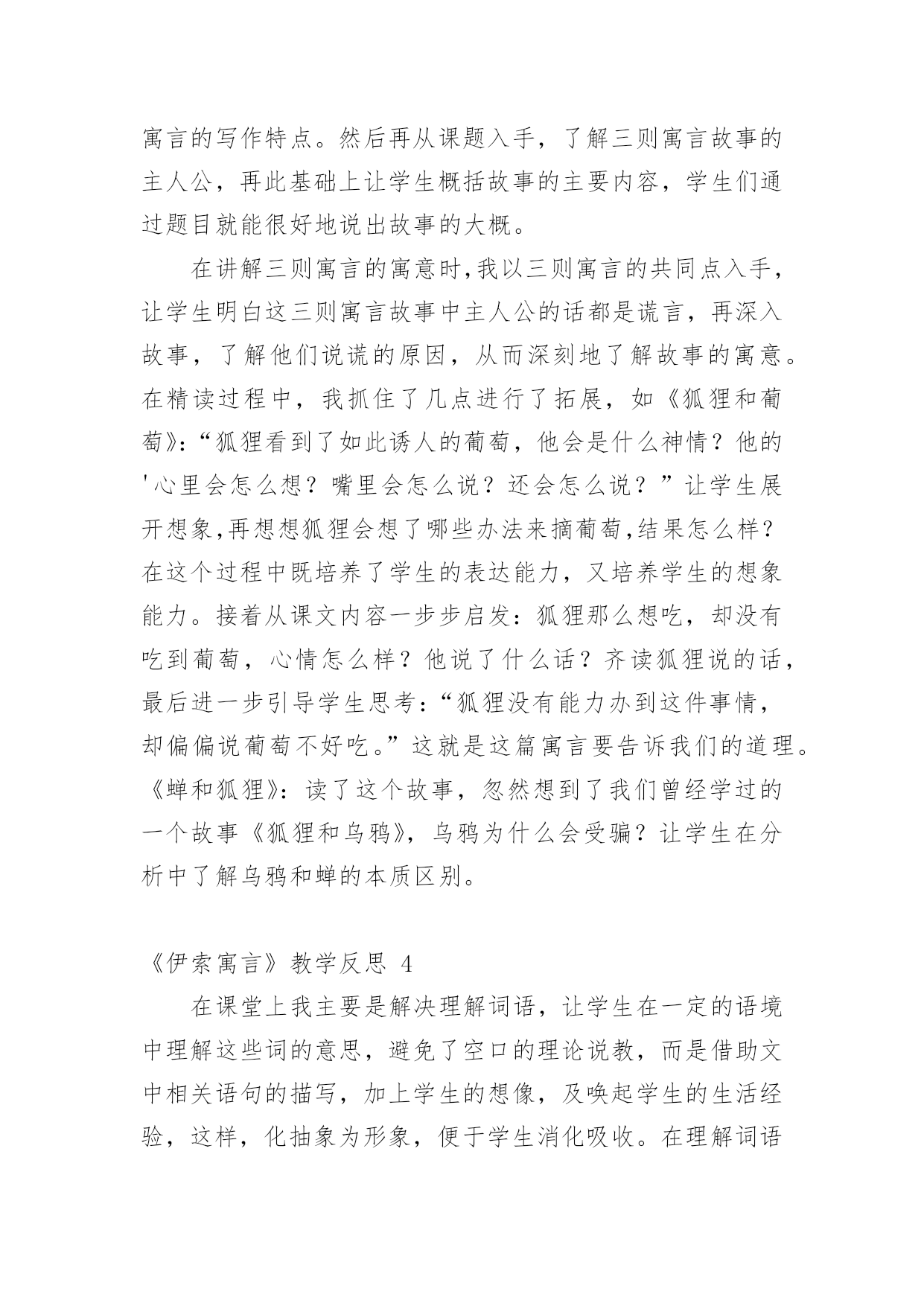 寓言的写作特点。然后再从课题入手，了解三则寓言故事的主人公，再此基础上让学生概括故事的主要内容，学生们通过题目就能很好地说出故事的大概。

在讲解三则寓言的寓意时,我以三则寓言的共同点入手，让学生明白这三则寓言故事中主人公的话都是谎言，再深入故事，了解他们说谎的原因，从而深刻地了解故事的寓意。在精读过程中，我抓住了几点进行了拓展，如《狐狸和葡萄》:“狐狸看到了如此诱人的葡萄，他会是什么神情？他的'心里会怎么想？嘴里会怎么说？还会怎么说？”让学生展开想象,再想想狐狸会想了哪些办法来摘葡萄,结果怎么样？在这个过程中既培养了学生的表达能力，又培养学生的想象能力。接着从课文内容一步步启发：狐狸那么想吃，却没有吃到葡萄，心情怎么样？他说了什么话？齐读狐狸说的话，最后进一步引导学生思考:“狐狸没有能力办到这件事情，却偏偏说葡萄不好吃。”这就是这篇寓言要告诉我们的道理。《蝉和狐狸》：读了这个故事，忽然想到了我们曾经学过的一个故事《狐狸和乌鸦》，乌鸦为什么会受骗？让学生在分析中了解乌鸦和蝉的本质区别。

《伊索寓言》教学反思 4

在课堂上我主要是解决理解词语，让学生在一定的语境中理解这些词的意思，避免了空口的理论说教，而是借助文中相关语句的描写，加上学生的想像，及唤起学生的生活经验，这样，化抽象为形象，便于学生消化吸收。在理解词语